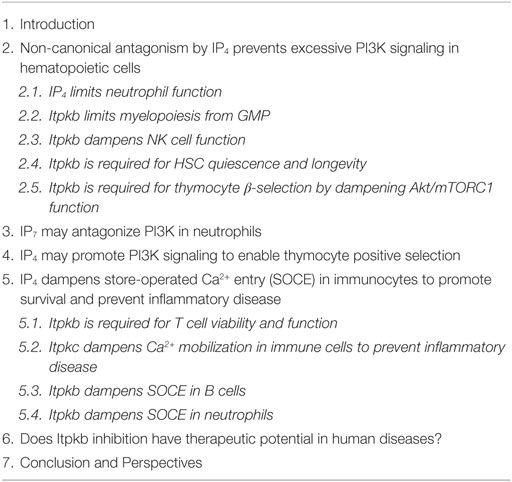 1. Introduction

2. Non-canonical antagonism by $IP_4$ prevents excessive PI3K signaling in hematopoietic cells

2.1. $IP_4$ limits neutrophil function

2.2. Itpkb limits myelopoiesis from GMP

2.3. Itpkb dampens NK cell function

2.4. Itpkb is required for HSC quiescence and longevity

2.5. Itpkb is required for thymocyte $\beta$-selection by dampening Akt/mTORC1 function

3. $IP_7$ may antagonize PI3K in neutrophils

4. $IP_4$ may promote PI3K signaling to enable thymocyte positive selection

5. $IP_4$ dampens store-operated $Ca^{2+}$ entry (SOCE) in immunocytes to promote survival and prevent inflammatory disease

5.1. Itpkb is required for T cell viability and function

5.2. Itpkc dampens $Ca^{2+}$ mobilization in immune cells to prevent inflammatory disease

5.3. Itpkb dampens SOCE in B cells

5.4. Itpkb dampens SOCE in neutrophils

6. Does Itpkb inhibition have therapeutic potential in human diseases?

7. Conclusion and Perspectives